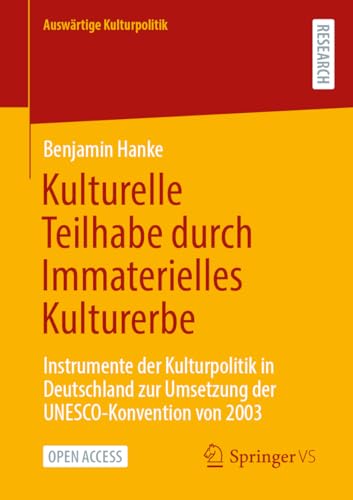 Auswärtige Kulturpolitik

RESEARCH

Benjamin Hanke

Kulturelle Teilhabe durch Immaterielles Kulturerbe

Instrumente der Kulturpolitik in Deutschland zur Umsetzung der UNESCO-Konvention von 2003

OPEN ACCESS

Springer VS